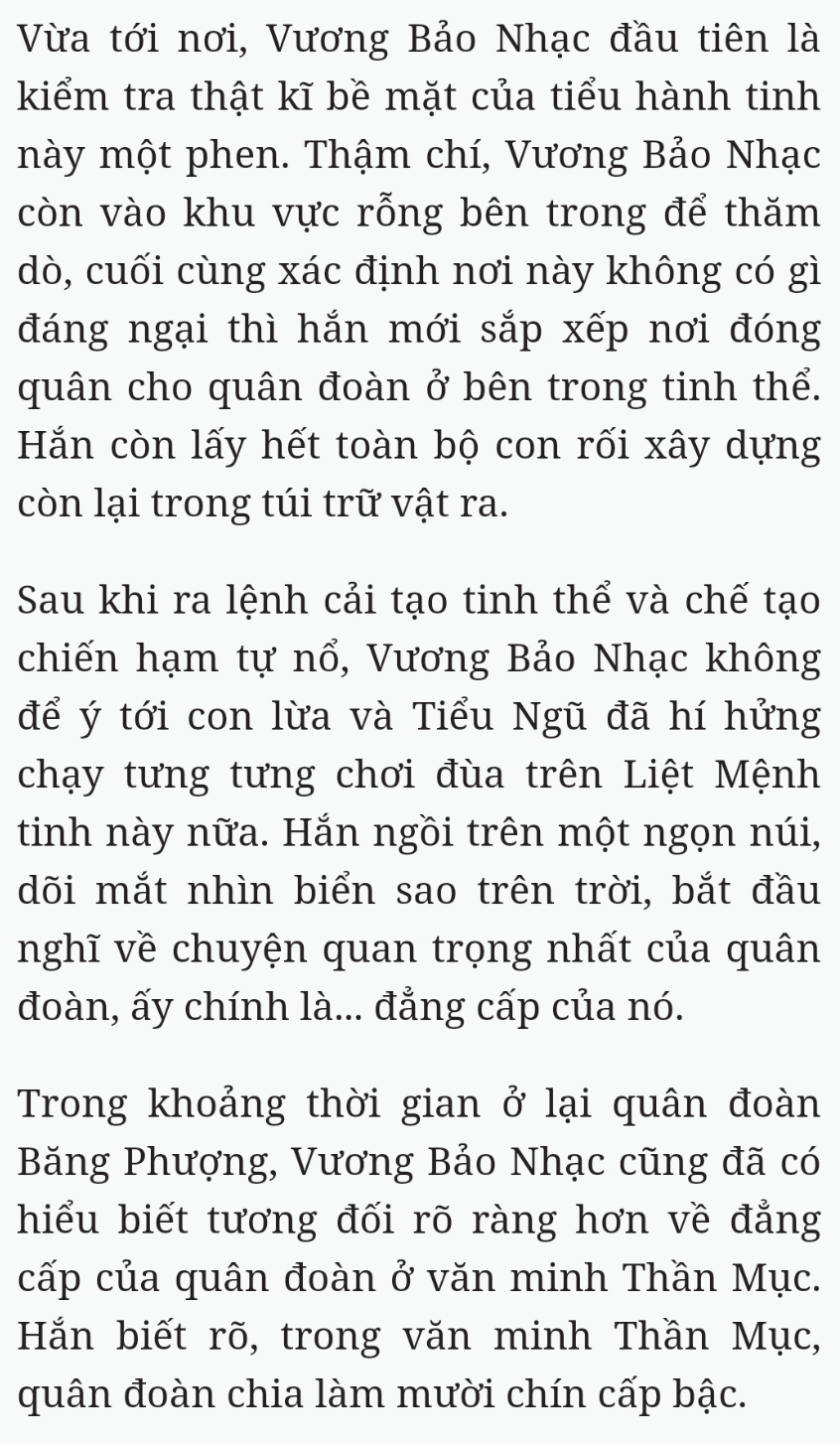 Vừa tới nơi, Vương Bảo Nhạc đầu tiên là kiểm tra thật kĩ bề mặt của tiểu hành tinh này một phen. Thậm chí, Vương Bảo Nhạc còn vào khu vực rỗng bên trong để thăm dò, cuối cùng xác định nơi này không có gì đáng ngại thì hắn mới sắp xếp nơi đóng quân cho quân đoàn ở bên trong tinh thể. Hắn còn lấy hết toàn bộ con rối xây dựng còn lại trong túi trữ vật ra.

Sau khi ra lệnh cải tạo tinh thể và chế tạo chiến hạm tự nổ, Vương Bảo Nhạc không để ý tới con lừa và Tiểu Ngũ đã hí hửng chạy tưng tưng chơi đùa trên Liệt Mệnh tinh này nữa. Hắn ngồi trên một ngọn núi, dõi mắt nhìn biển sao trên trời, bắt đầu nghĩ về chuyện quan trọng nhất của quân đoàn, ấy chính là... đẳng cấp của nó.

Trong khoảng thời gian ở lại quân đoàn Băng Phượng, Vương Bảo Nhạc cũng đã có hiểu biết tương đối rõ ràng hơn về đẳng cấp của quân đoàn ở văn minh Thần Mục. Hắn biết rõ, trong văn minh Thần Mục, quân đoàn chia làm mười chín cấp bậc.